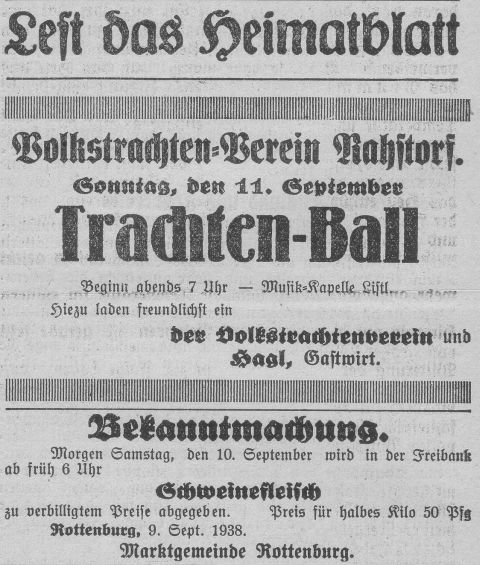 Lest das Heimatblatt

Volkstrachten-Verein Rahstorf.

Sonntag, den 11. September

Trachten-Ball

Beginn abends 7 Uhr — Musik-Kapelle Listl.

Hiezu laden freundlichst ein

der Volkstrachtenverein und Hagl, Gastwirt.

Bekanntmachung.

Morgen Samstag, den 10. September wird in der Freibank ab früh 6 Uhr

Schweinefleisch

zu verbilligtem Preise abgegeben. Preis für halbes Kilo 50 Pfg

Rottenburg, 9. Sept. 1938.

Marktgemeinde Rottenburg.